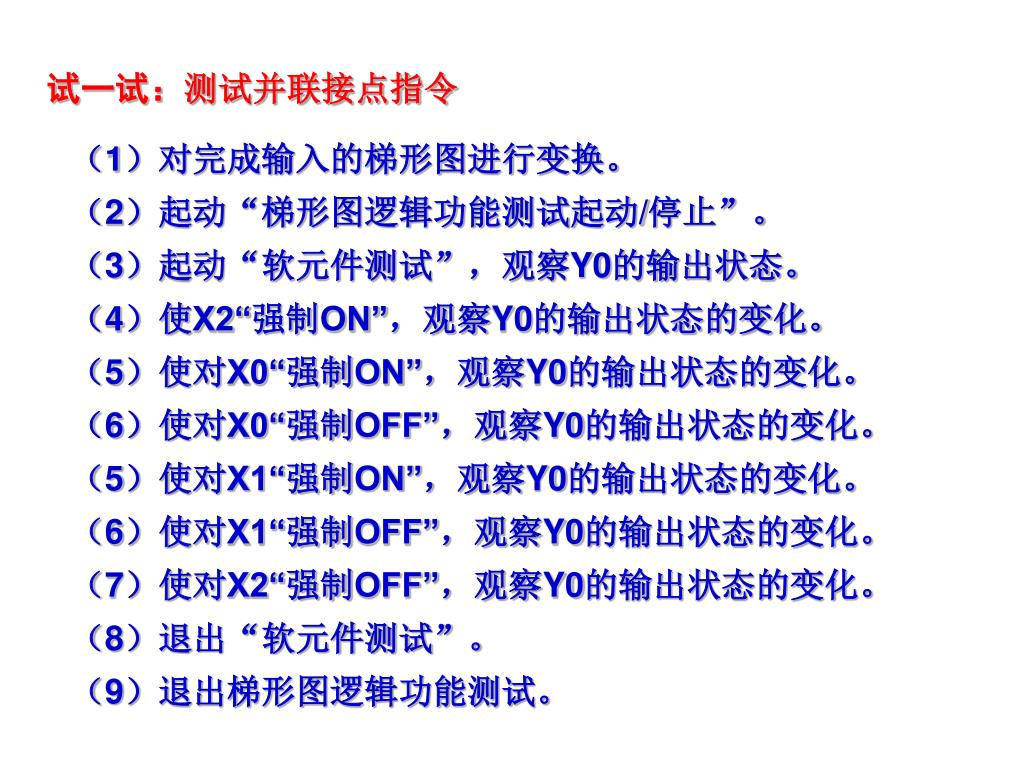 试一试：测试并联接点指令

（1）对完成输入的梯形图进行变换。

（2）起动“梯形图逻辑功能测试起动/停止”。

（3）起动“软元件测试”，观察Y0的输出状态。

（4）使X2“强制ON”，观察Y0的输出状态的变化。

（5）使对X0“强制ON”，观察Y0的输出状态的变化。

（6）使对X0“强制OFF”，观察Y0的输出状态的变化。

（5）使对X1“强制ON”，观察Y0的输出状态的变化。

（6）使对X1“强制OFF”，观察Y0的输出状态的变化。

（7）使对X2“强制OFF”，观察Y0的输出状态的变化。

（8）退出“软元件测试”。

（9）退出梯形图逻辑功能测试。